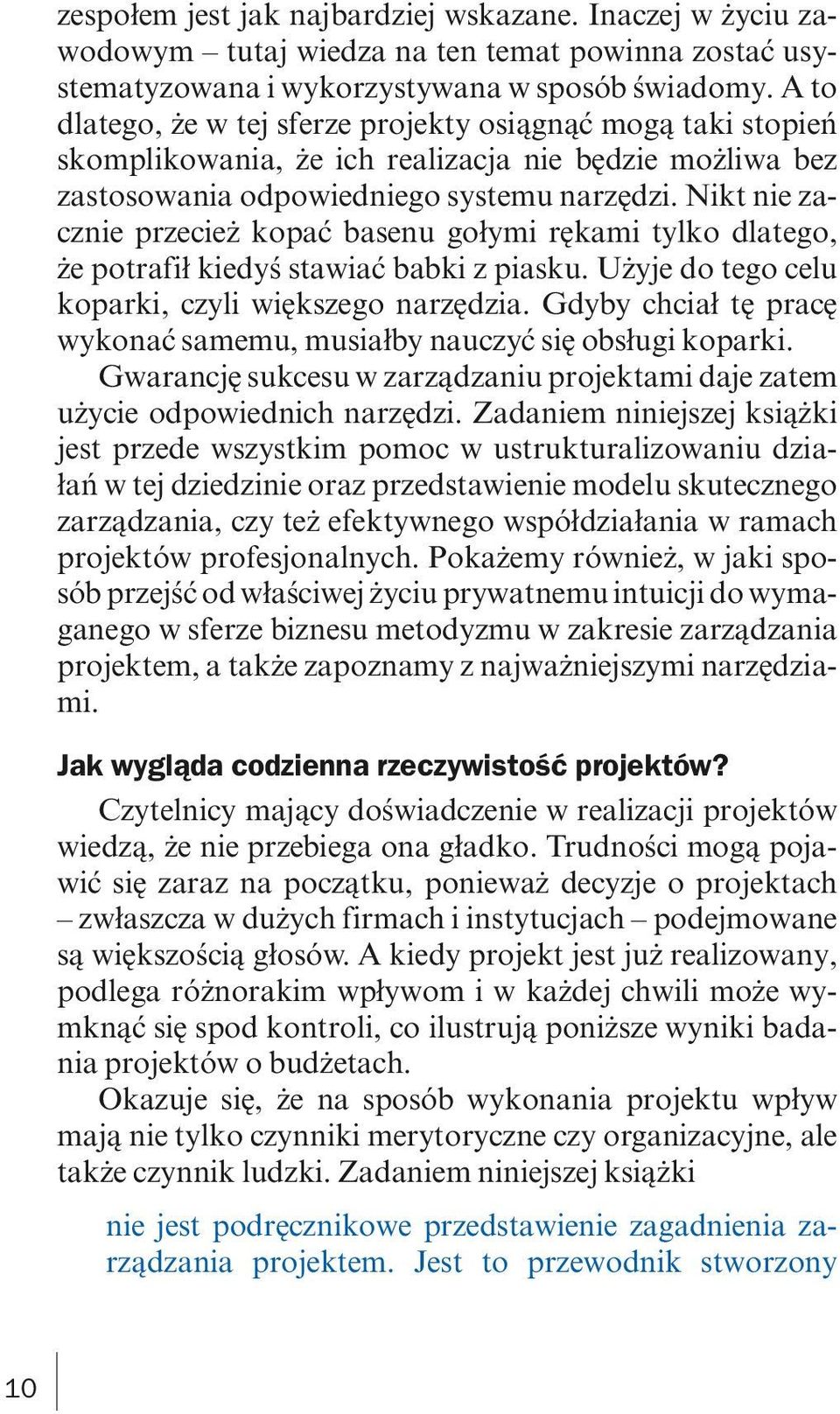 zespołem jest jak najbardziej wskazane. Inaczej w życiu zawodowym – tutaj wiedza na ten temat powinna zostać usystematyzowana i wykorzystywana w sposób świadomy. A to dlatego, że w tej sferze projekty osiągnąć mogą taki stopień skomplikowania, że ich realizacja nie będzie możliwa bez zastosowania odpowiedniego systemu narzędzi. Nikt nie zacznie przecież kopać basenu gołymi rękami tylko dlatego, że potrafił kiedyś stawiać babki z piasku. Użyje do tego celu koparki, czyli większego narzędzia. Gdyby chciał tę pracę wykonać samemu, musiałby nauczyć się obsługi koparki.

Gwarancję sukcesu w zarządzaniu projektami daje zatem użycie odpowiednich narzędzi. Zadaniem niniejszej książki jest przede wszystkim pomoc w ustrukturalizowaniu działań w tej dziedzinie oraz przedstawienie modelu skutecznego zarządzania, czy też efektywnego współdziałania w ramach projektów profesjonalnych. Pokażemy również, w jaki sposób przejść od właściwej życiu prywatnemu intuicji do wymaganego w sferze biznesu metodyzmu w zakresie zarządzania projektem, a także zapoznamy z najważniejszymi narzędziami.

Jak wygląda codzienna rzeczywistość projektów?

Czytelnicy mający doświadczenie w realizacji projektów wiedzą, że nie przebiega ona gładko. Trudności mogą pojawić się zaraz na początku, ponieważ decyzje o projektach – zwłaszcza w dużych firmach i instytucjach – podejmowane są większością głosów. A kiedy projekt jest już realizowany, podlega różnorakim wpływom i w każdej chwili może wymknąć się spod kontroli, co ilustrują poniższe wyniki badania projektów o budżetach.

Okazuje się, że na sposób wykonania projektu wpływ mają nie tylko czynniki merytoryczne czy organizacyjne, ale także czynnik ludzki. Zadaniem niniejszej książki

nie jest podręcznikowe przedstawienie zagadnienia zarządzania projektem. Jest to przewodnik stworzony

10